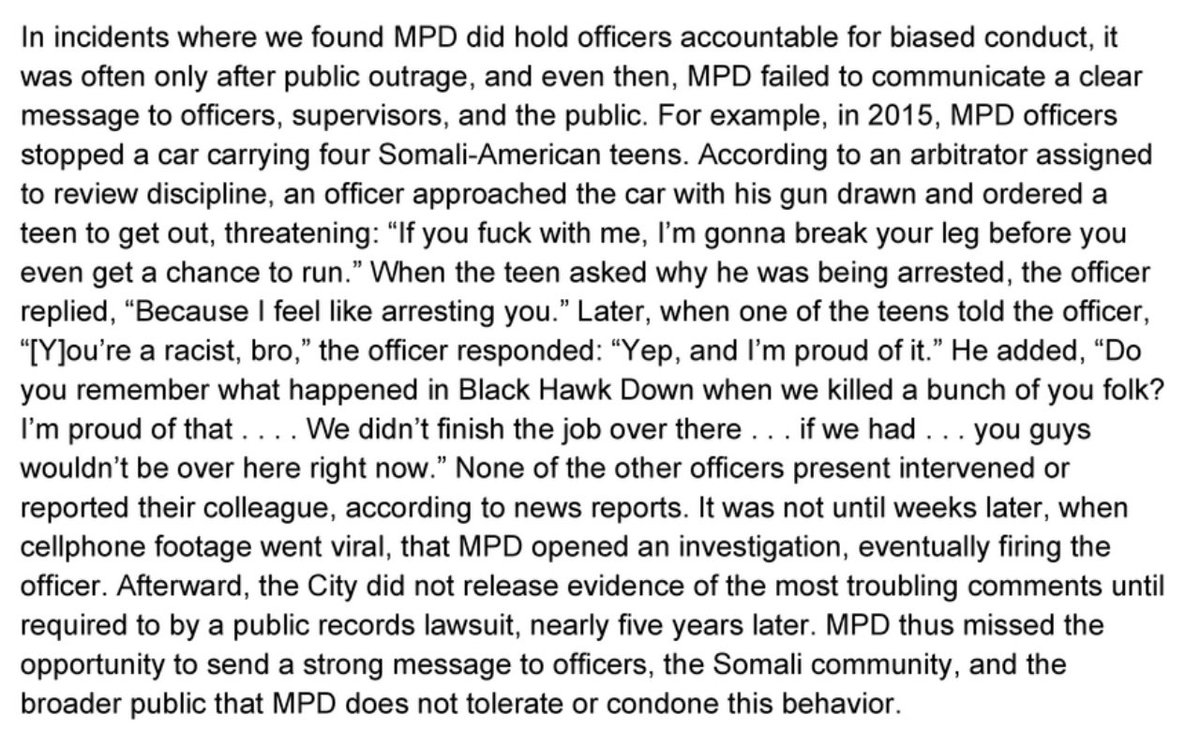 In incidents where we found MPD did hold officers accountable for biased conduct, it was often only after public outrage, and even then, MPD failed to communicate a clear message to officers, supervisors, and the public. For example, in 2015, MPD officers stopped a car carrying four Somali-American teens. According to an arbitrator assigned to review discipline, an officer approached the car with his gun drawn and ordered a teen to get out, threatening: "If you fuck with me, I'm gonna break your leg before you even get a chance to run." When the teen asked why he was being arrested, the officer replied, "Because I feel like arresting you." Later, when one of the teens told the officer, "[Y]ou're a racist, bro," the officer responded: "Yep, and I'm proud of it." He added, "Do you remember what happened in Black Hawk Down when we killed a bunch of you folk? I'm proud of that . . . . We didn't finish the job over there . . . if we had . . . you guys wouldn't be over here right now." None of the other officers present intervened or reported their colleague, according to news reports. It was not until weeks later, when cellphone footage went viral, that MPD opened an investigation, eventually firing the officer. Afterward, the City did not release evidence of the most troubling comments until required to by a public records lawsuit, nearly five years later. MPD thus missed the opportunity to send a strong message to officers, the Somali community, and the broader public that MPD does not tolerate or condone this behavior.